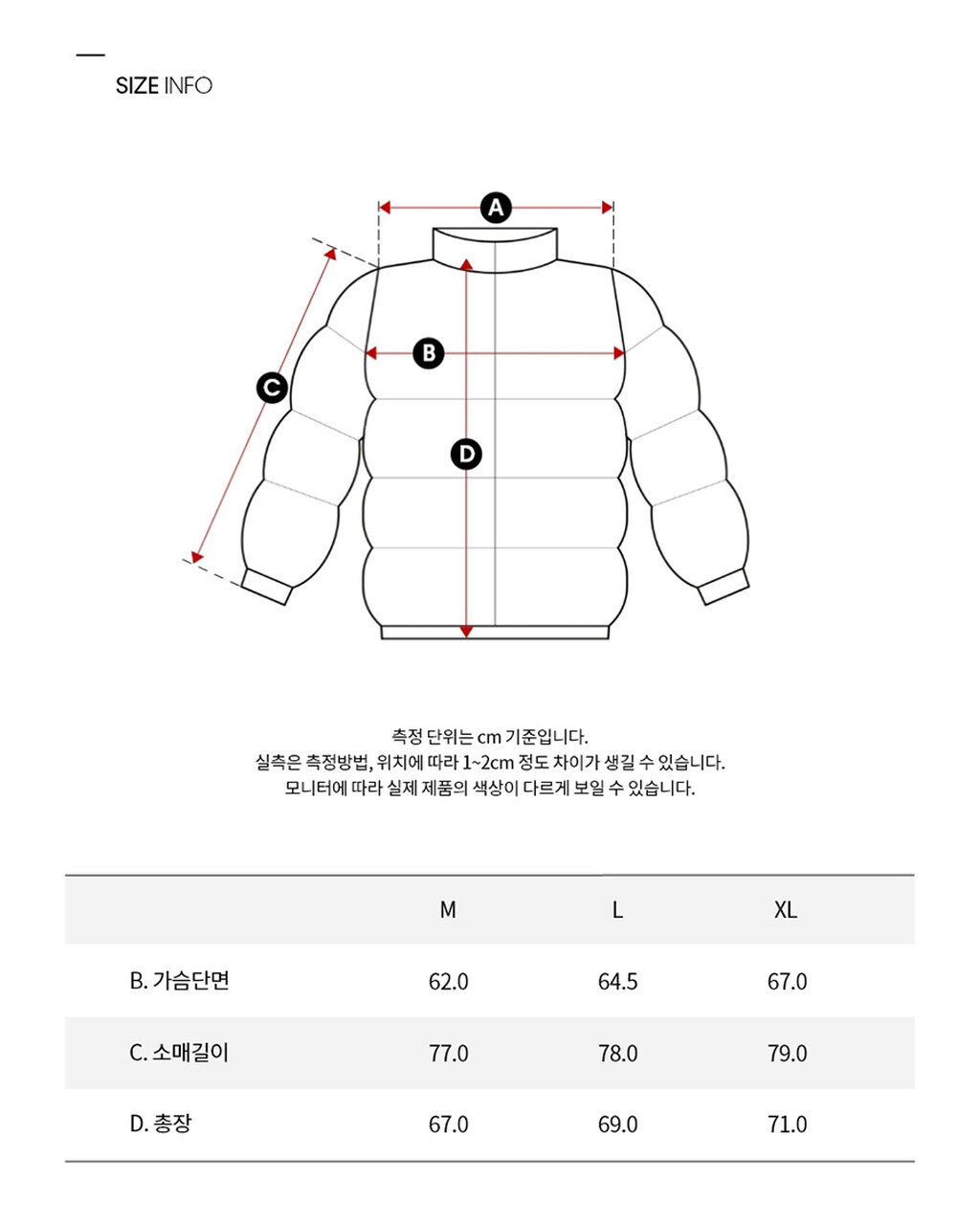 SIZE INFO

A

B

C

D

측정 단위는 cm 기준입니다.
실측은 측정방법, 위치에 따라 1~2cm 정도 차이가 생길 수 있습니다.
모니터에 따라 실제 제품의 색상이 다르게 보일 수 있습니다.

| | M | L | XL |
|---|---|---|---|
| B. 가슴단면 | 62.0 | 64.5 | 67.0 |
| C. 소매길이 | 77.0 | 78.0 | 79.0 |
| D. 총장 | 67.0 | 69.0 | 71.0 |